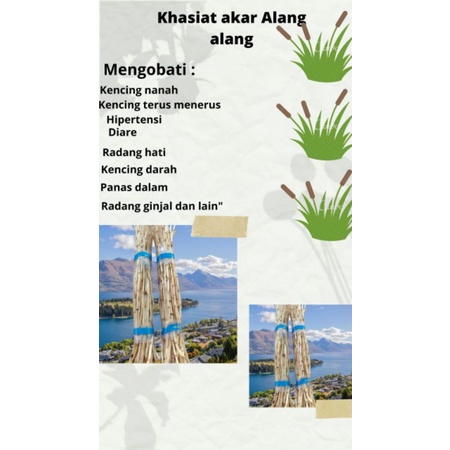 Khasiat akar Alang alang

Mengobati :

Kencing nanah
Kencing terus menerus
Hipertensi
Diare
Radang hati
Kencing darah
Panas dalam
Radang ginjal dan lain"